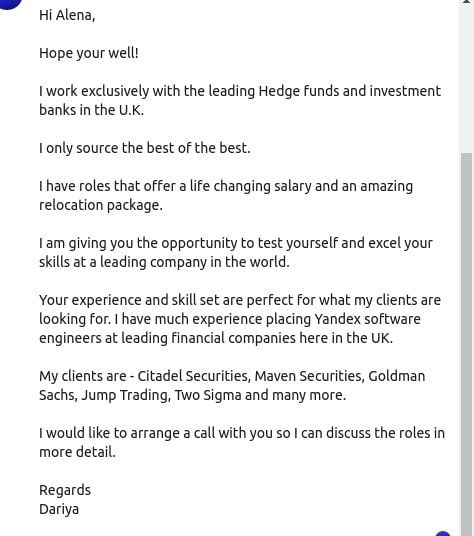 Hi Alena,

Hope your well!

I work exclusively with the leading Hedge funds and investment banks in the U.K.

I only source the best of the best.

I have roles that offer a life changing salary and an amazing relocation package.

I am giving you the opportunity to test yourself and excel your skills at a leading company in the world.

Your experience and skill set are perfect for what my clients are looking for. I have much experience placing Yandex software engineers at leading financial companies here in the UK.

My clients are - Citadel Securities, Maven Securities, Goldman Sachs, Jump Trading, Two Sigma and many more.

I would like to arrange a call with you so I can discuss the roles in more detail.

Regards
Dariya